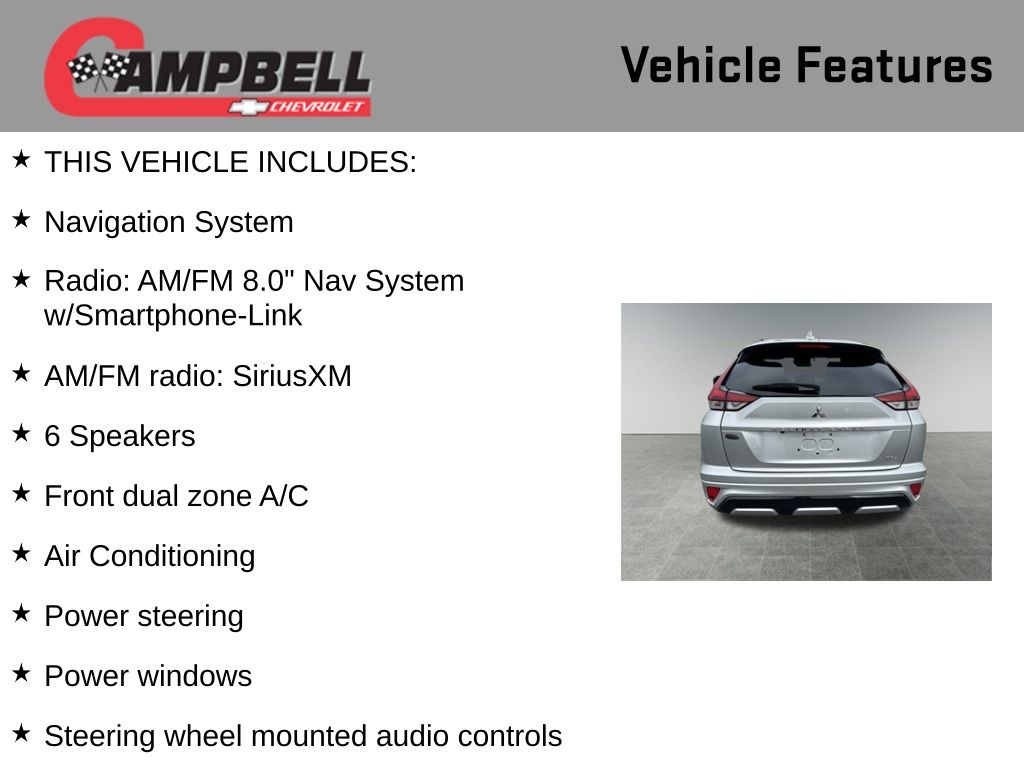 CAMPBELL CHEVROLET

Vehicle Features

★ THIS VEHICLE INCLUDES:

★ Navigation System

★ Radio: AM/FM 8.0" Nav System w/Smartphone-Link

★ AM/FM radio: SiriusXM

★ 6 Speakers

★ Front dual zone A/C

★ Air Conditioning

★ Power steering

★ Power windows

★ Steering wheel mounted audio controls